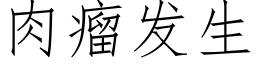 肉瘤发生